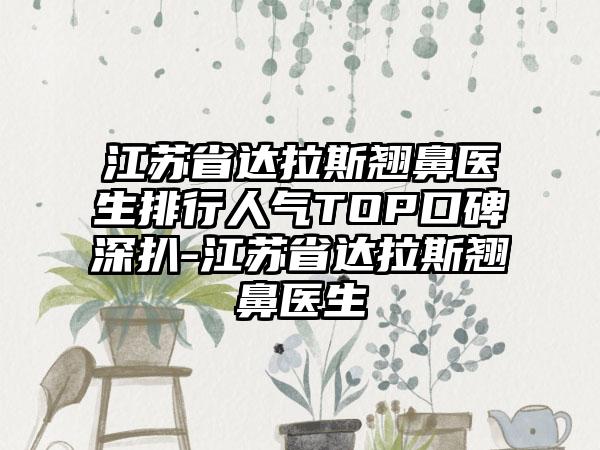 江苏省达拉斯翘鼻医生排行人气TOP口碑深扒-江苏省达拉斯翘鼻医生